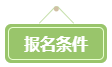 报名条件